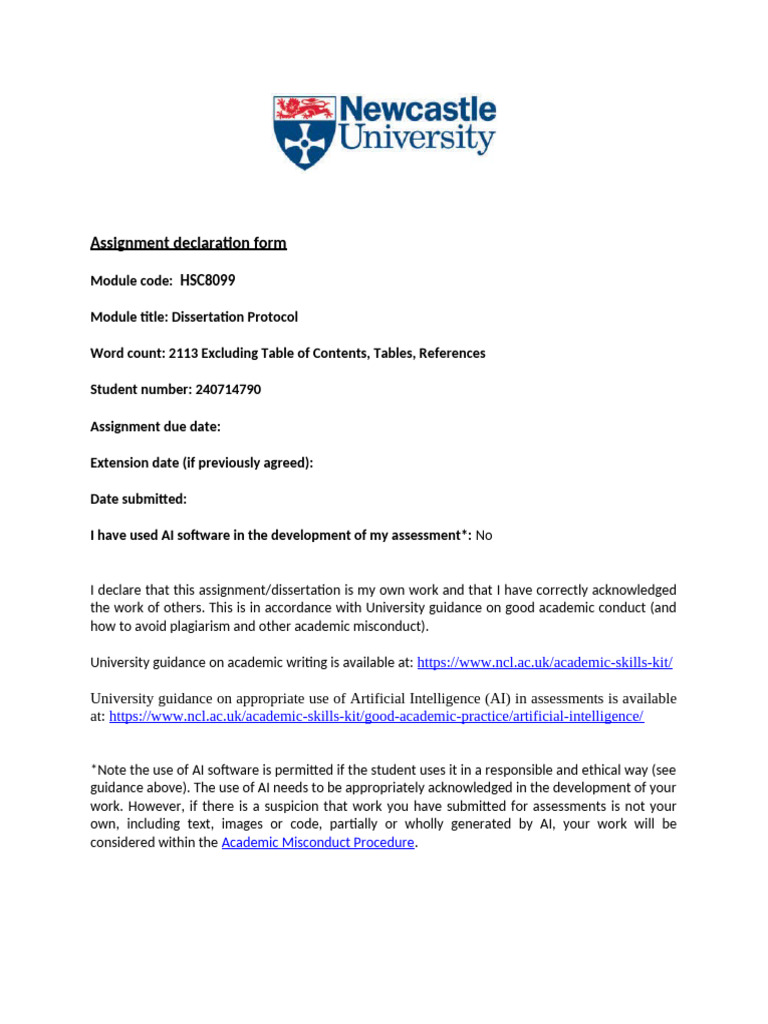 Newcastle University

Assignment declaration form

Module code: HSC8099

Module title: Dissertation Protocol

Word count: 2113 Excluding Table of Contents, Tables, References

Student number: 240714790

Assignment due date:

Extension date (if previously agreed):

Date submitted:

I have used AI software in the development of my assessment*: No

I declare that this assignment/dissertation is my own work and that I have correctly acknowledged the work of others. This is in accordance with University guidance on good academic conduct (and how to avoid plagiarism and other academic misconduct).

University guidance on academic writing is available at: https://www.ncl.ac.uk/academic-skills-kit/

University guidance on appropriate use of Artificial Intelligence (AI) in assessments is available at: https://www.ncl.ac.uk/academic-skills-kit/good-academic-practice/artificial-intelligence/

*Note the use of AI software is permitted if the student uses it in a responsible and ethical way (see guidance above). The use of AI needs to be appropriately acknowledged in the development of your work. However, if there is a suspicion that work you have submitted for assessments is not your own, including text, images or code, partially or wholly generated by AI, your work will be considered within the Academic Misconduct Procedure.